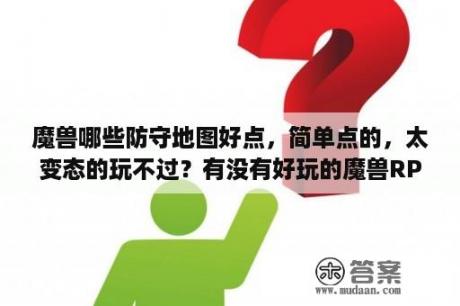 魔兽哪些防守地图好点，简单点的，太变态的玩不过？有没有好玩的魔兽RP

木 答案
www.mudaan.com